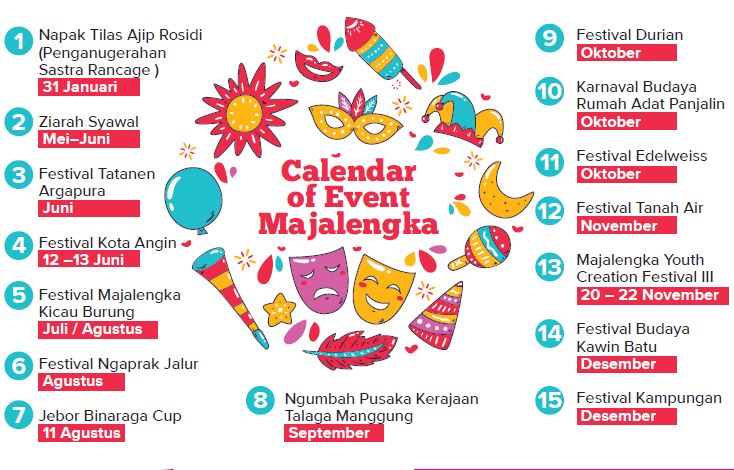 1 Napak Tilas Ajip Rosidi (Penganugerahan Sastra Rancage )
31 Januari

2 Ziarah Syawal
Mei–Juni

3 Festival Tatanen Argapura
Juni

4 Festival Kota Angin
12 –13 Juni

5 Festival Majalengka Kicau Burung
Juli / Agustus

6 Festival Ngaprak Jalur
Agustus

7 Jebor Binaraga Cup
11 Agustus

Calendar of Event Majalengka

8 Ngumbah Pusaka Kerajaan Talaga Manggung
September

9 Festival Durian
Oktober

10 Karnaval Budaya Rumah Adat Panjalin
Oktober

11 Festival Edelweiss
Oktober

12 Festival Tanah Air
November

13 Majalengka Youth Creation Festival III
20 – 22 November

14 Festival Budaya Kawin Batu
Desember

15 Festival Kampungan
Desember